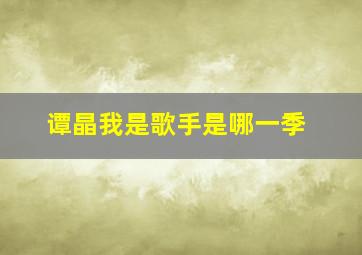 谭晶我是歌手是哪一季